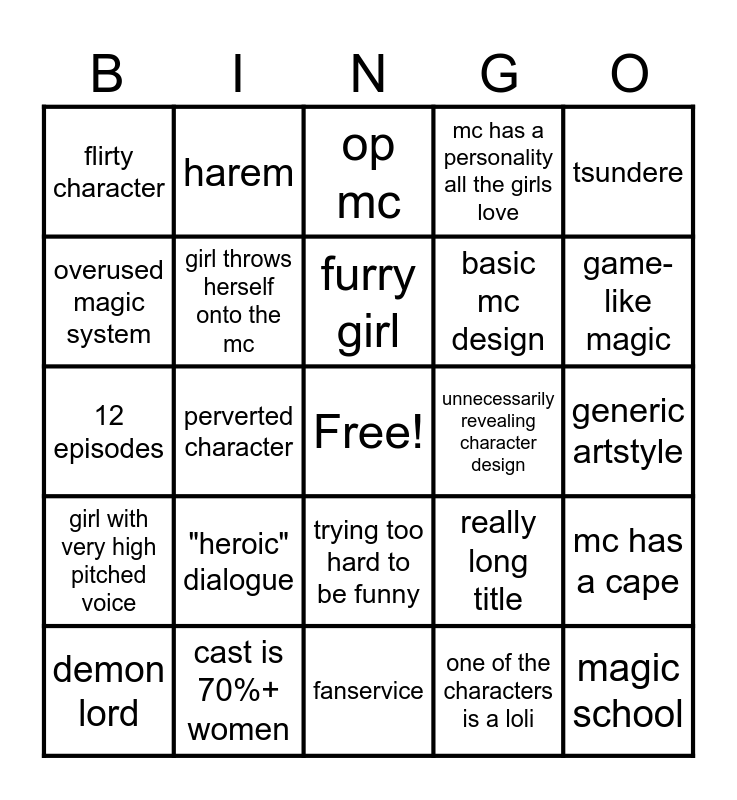 | B | I | N | G | O |
|---|---|---|---|---|
| flirty character | harem | op mc | mc has a personality all the girls love | tsundere |
| overused magic system | girl throws herself onto the mc | furry girl | basic mc design | game-like magic |
| 12 episodes | perverted character | Free! | unnecessarily revealing character design | generic artstyle |
| girl with very high pitched voice | "heroic" dialogue | trying too hard to be funny | really long title | mc has a cape |
| demon lord | cast is 70%+ women | fanservice | one of the characters is a loli | magic school |